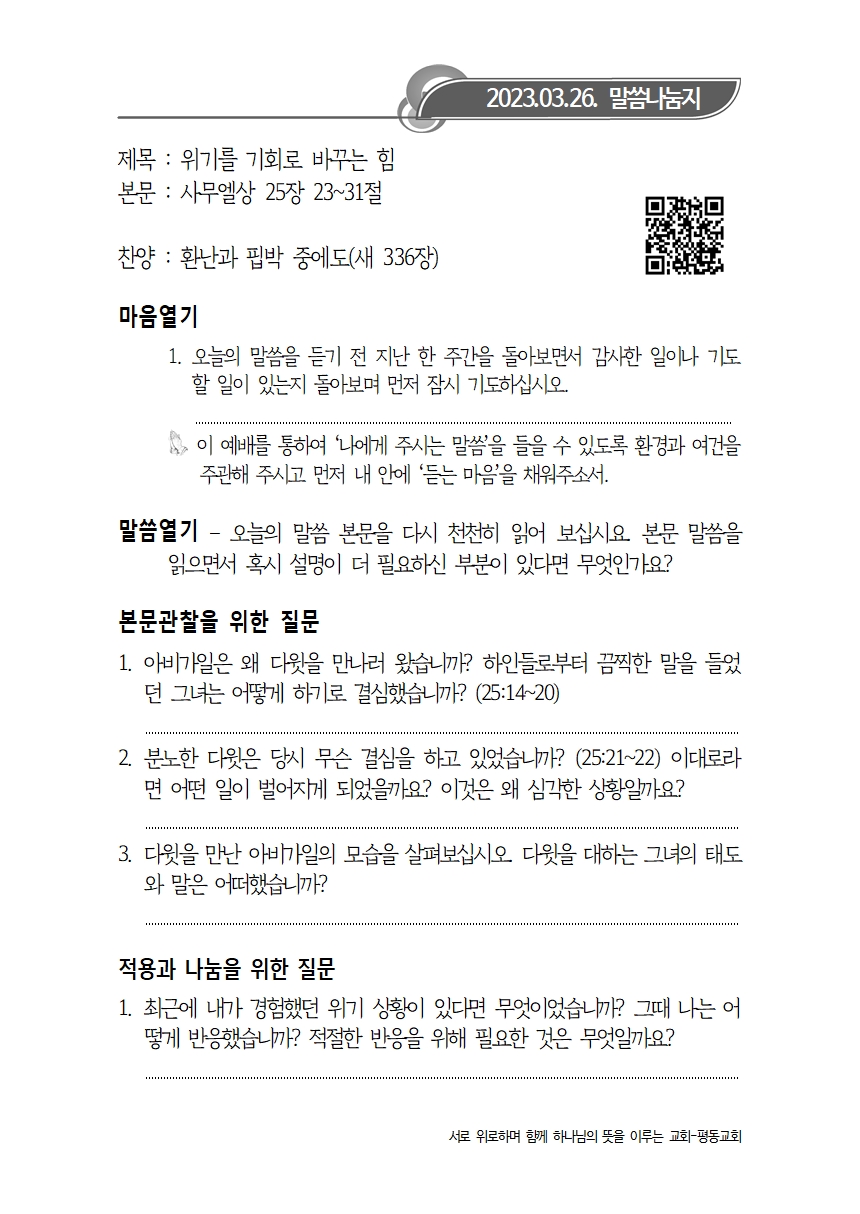 2023.03.26. 말씀나눔지

제목 : 위기를 기회로 바꾸는 힘
본문 : 사무엘상 25장 23~31절

찬양 : 환난과 핍박 중에도(새 336장)

마음열기

1. 오늘의 말씀을 듣기 전 지난 한 주간을 돌아보면서 감사한 일이나 기도할 일이 있는지 돌아보며 먼저 잠시 기도하십시오.

이 예배를 통하여 '나에게 주시는 말씀'을 들을 수 있도록 환경과 여건을 주관해 주시고 먼저 내 안에 '듣는 마음'을 채워주소서.

말씀열기 - 오늘의 말씀 본문을 다시 천천히 읽어 보십시오. 본문 말씀을 읽으면서 혹시 설명이 더 필요하신 부분이 있다면 무엇인가요?

본문관찰을 위한 질문

1. 아비가일은 왜 다윗을 만나러 왔습니까? 하인들로부터 끔찍한 말을 들었던 그녀는 어떻게 하기로 결심했습니까? (25:14~20)

2. 분노한 다윗은 당시 무슨 결심을 하고 있었습니까? (25:21~22) 이대로라면 어떤 일이 벌어지게 되었을까요? 이것은 왜 심각한 상황일까요?

3. 다윗을 만난 아비가일의 모습을 살펴보십시오. 다윗을 대하는 그녀의 태도와 말은 어떠했습니까?

적용과 나눔을 위한 질문

1. 최근에 내가 경험했던 위기 상황이 있다면 무엇이었습니까? 그때 나는 어떻게 반응했습니까? 적절한 반응을 위해 필요한 것은 무엇일까요?

서로 위로하며 함께 하나님의 뜻을 이루는 교회-평동교회